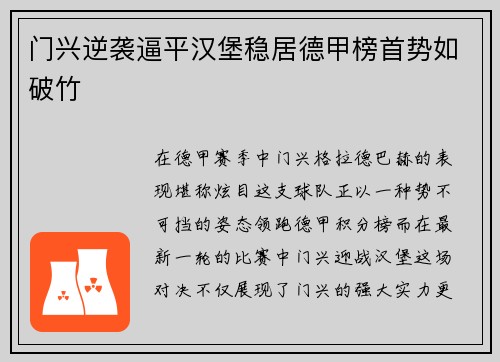 门兴逆袭逼平汉堡稳居德甲榜首势如破竹

在德甲赛季中门兴格拉德巴赫的表现堪称炫目这支球队正以一种势不可挡的姿态领跑德甲积分榜而在最新一轮的比赛中门兴迎战汉堡这场对决不仅展现了门兴的强大实力更